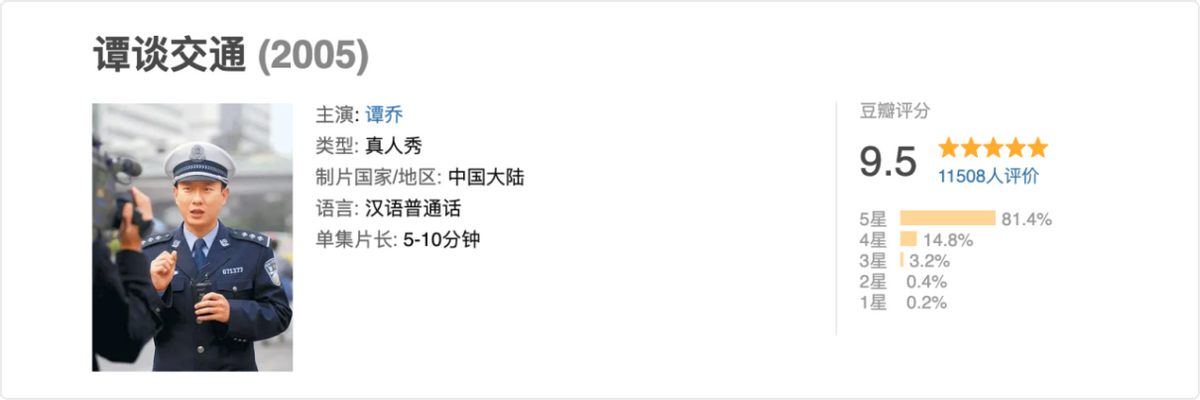 谭谈交通 (2005)

主演: 谭乔
类型: 真人秀
制片国家/地区: 中国大陆
语言: 汉语普通话
单集片长: 5-10分钟

豆瓣评分
9.5
11508人评价
5星 81.4%
4星 14.8%
3星 3.2%
2星 0.4%
1星 0.2%